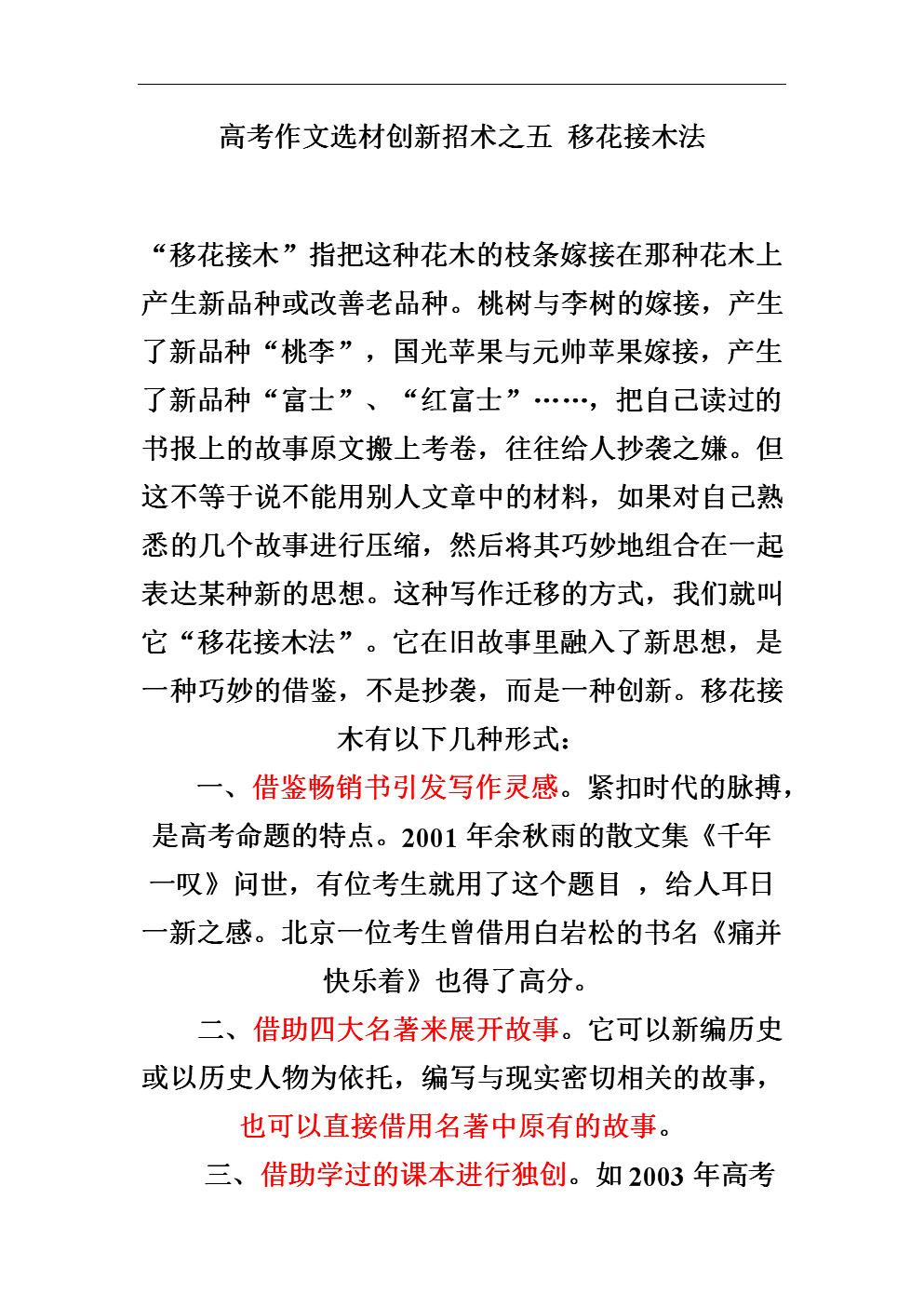 高考作文选材创新招术之五 移花接木法

“移花接木”指把这种花木的枝条嫁接在那种花木上产生新品种或改善老品种。桃树与李树的嫁接，产生了新品种“桃李”，国光苹果与元帅苹果嫁接，产生了新品种“富士”、“红富士”……，把自己读过的书报上的故事原文搬上考卷，往往给人抄袭之嫌。但这不等于说不能用别人文章中的材料，如果对自己熟悉的几个故事进行压缩，然后将其巧妙地组合在一起表达某种新的思想。这种写作迁移的方式，我们就叫它“移花接木法”。它在旧故事里融入了新思想，是一种巧妙的借鉴，不是抄袭，而是一种创新。移花接木有以下几种形式：

一、借鉴畅销书引发写作灵感。紧扣时代的脉搏，是高考命题的特点。2001 年余秋雨的散文集《千年一叹》问世，有位考生就用了这个题目 ，给人耳目一新之感。北京一位考生曾借用白岩松的书名《痛并快乐着》也得了高分。

二、借助四大名著来展开故事。它可以新编历史或以历史人物为依托，编写与现实密切相关的故事，也可以直接借用名著中原有的故事。

三、借助学过的课本进行独创。如 2003 年高考